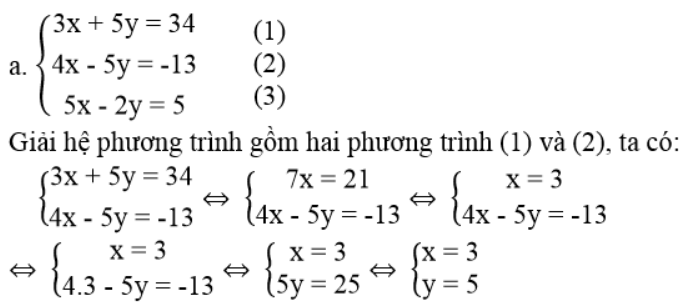 a. $\begin{cases} 3x + 5y = 34 & (1) \\ 4x - 5y = -13 & (2) \\ 5x - 2y = 5 & (3) \end{cases}$

Giải hệ phương trình gồm hai phương trình (1) và (2), ta có:

$\begin{cases} 3x + 5y = 34 \\ 4x - 5y = -13 \end{cases} \Leftrightarrow \begin{cases} 7x = 21 \\ 4x - 5y = -13 \end{cases} \Leftrightarrow \begin{cases} x = 3 \\ 4x - 5y = -13 \end{cases}$

$\Leftrightarrow \begin{cases} x = 3 \\ 4.3 - 5y = -13 \end{cases} \Leftrightarrow \begin{cases} x = 3 \\ 5y = 25 \end{cases} \Leftrightarrow \begin{cases} x = 3 \\ y = 5 \end{cases}$